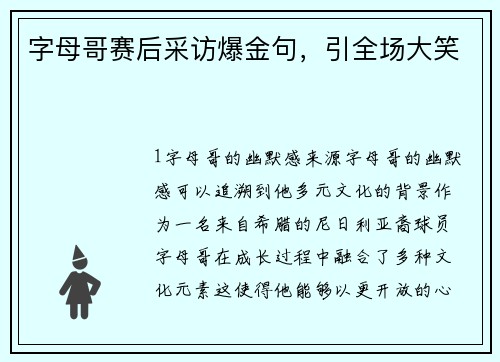 字母哥赛后采访爆金句，引全场大笑

1字母哥的幽默感来源字母哥的幽默感可以追溯到他多元文化的背景作为一名来自希腊的尼日利亚裔球员字母哥在成长过程中融合了多种文化元素这使得他能够以更开放的心